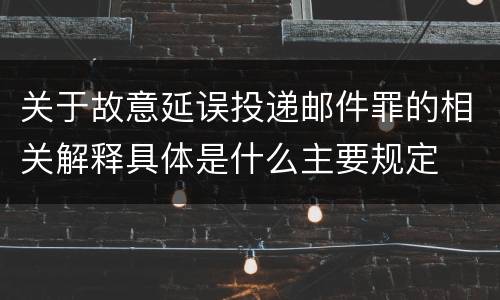 关于故意延误投递邮件罪的相关解释具体是什么主要规定